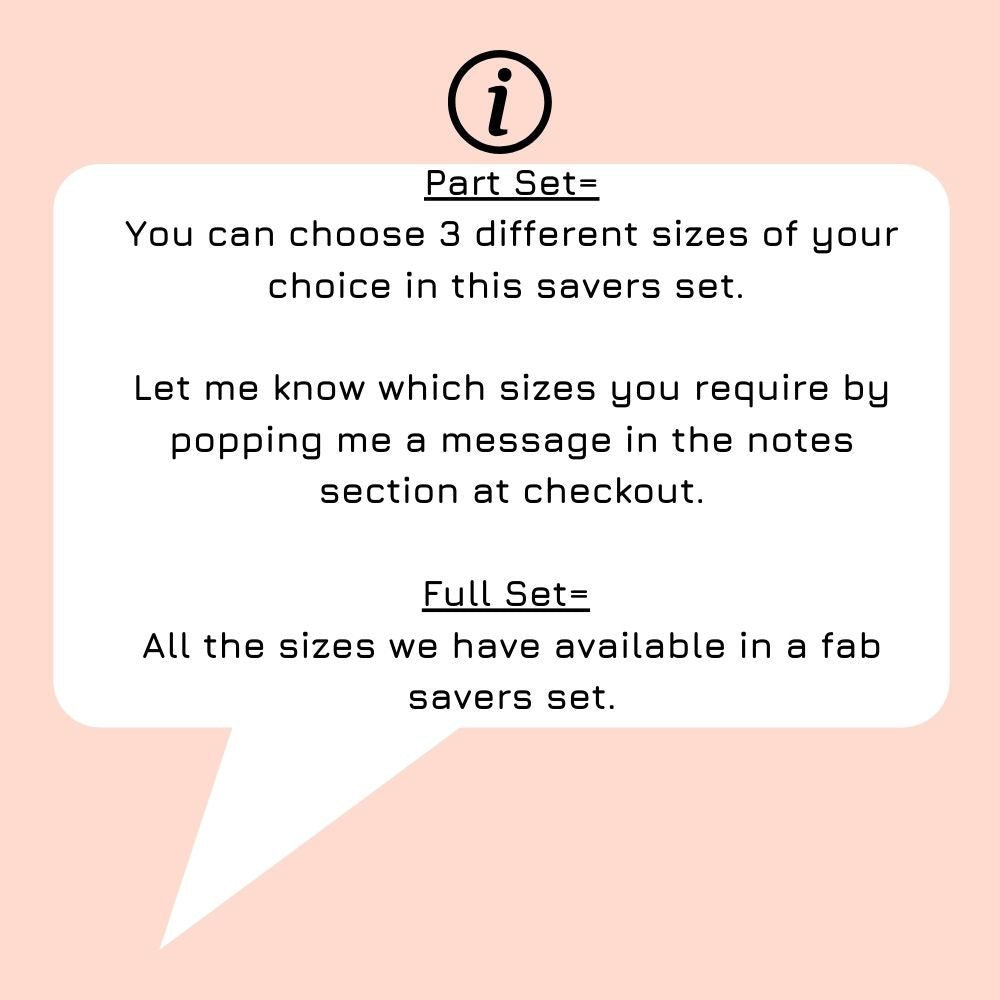 i

Part Set=

You can choose 3 different sizes of your choice in this savers set.

Let me know which sizes you require by popping me a message in the notes section at checkout.

Full Set=

All the sizes we have available in a fab savers set.